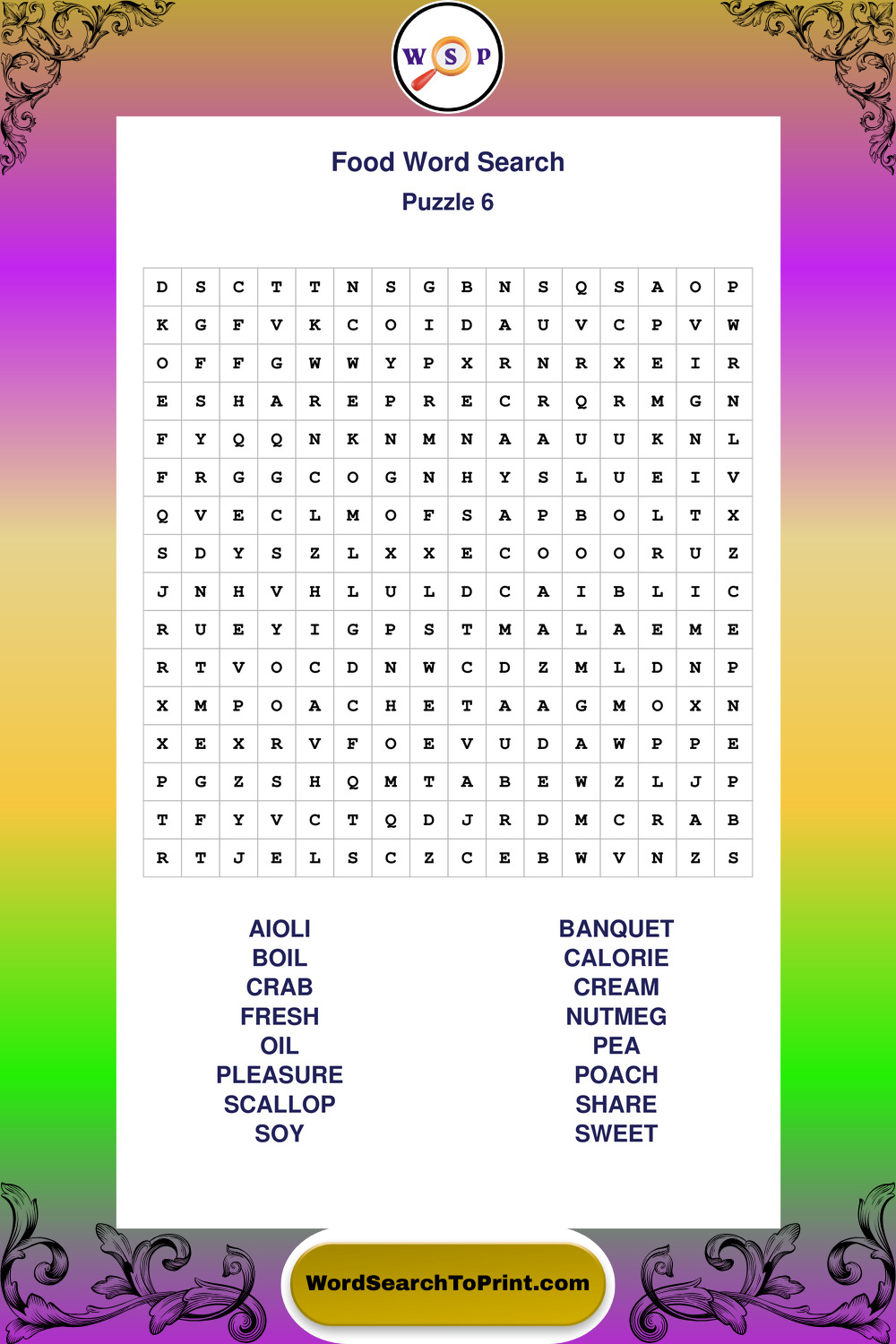 W S P

Food Word Search

Puzzle 6

| D | S | C | T | T | N | S | G | B | N | S | Q | S | A | O | P |
|---|---|---|---|---|---|---|---|---|---|---|---|---|---|---|---|
| K | G | F | V | K | C | O | I | D | A | U | V | C | P | V | W |
| O | F | F | G | W | W | Y | P | X | R | N | R | X | E | I | R |
| E | S | H | A | R | E | P | R | E | C | R | Q | R | M | G | N |
| F | Y | Q | Q | N | K | N | M | N | A | A | U | U | K | N | L |
| F | R | G | G | C | O | G | N | H | Y | S | L | U | E | I | V |
| Q | V | E | C | L | M | O | F | S | A | P | B | O | L | T | X |
| S | D | Y | S | Z | L | X | X | E | C | O | O | O | R | U | Z |
| J | N | H | V | H | L | U | L | D | C | A | I | B | L | I | C |
| R | U | E | Y | I | G | P | S | T | M | A | L | A | E | M | E |
| R | T | V | O | C | D | N | W | C | D | Z | M | L | D | N | P |
| X | M | P | O | A | C | H | E | T | A | A | G | M | O | X | N |
| X | E | X | R | V | F | O | E | V | U | D | A | W | P | P | E |
| P | G | Z | S | H | Q | M | T | A | B | E | W | Z | L | J | P |
| T | F | Y | V | C | T | Q | D | J | R | D | M | C | R | A | B |
| R | T | J | E | L | S | C | Z | C | E | B | W | V | N | Z | S |

AIOLI
BOIL
CRAB
FRESH
OIL
PLEASURE
SCALLOP
SOY

BANQUET
CALORIE
CREAM
NUTMEG
PEA
POACH
SHARE
SWEET

WordSearchToPrint.com